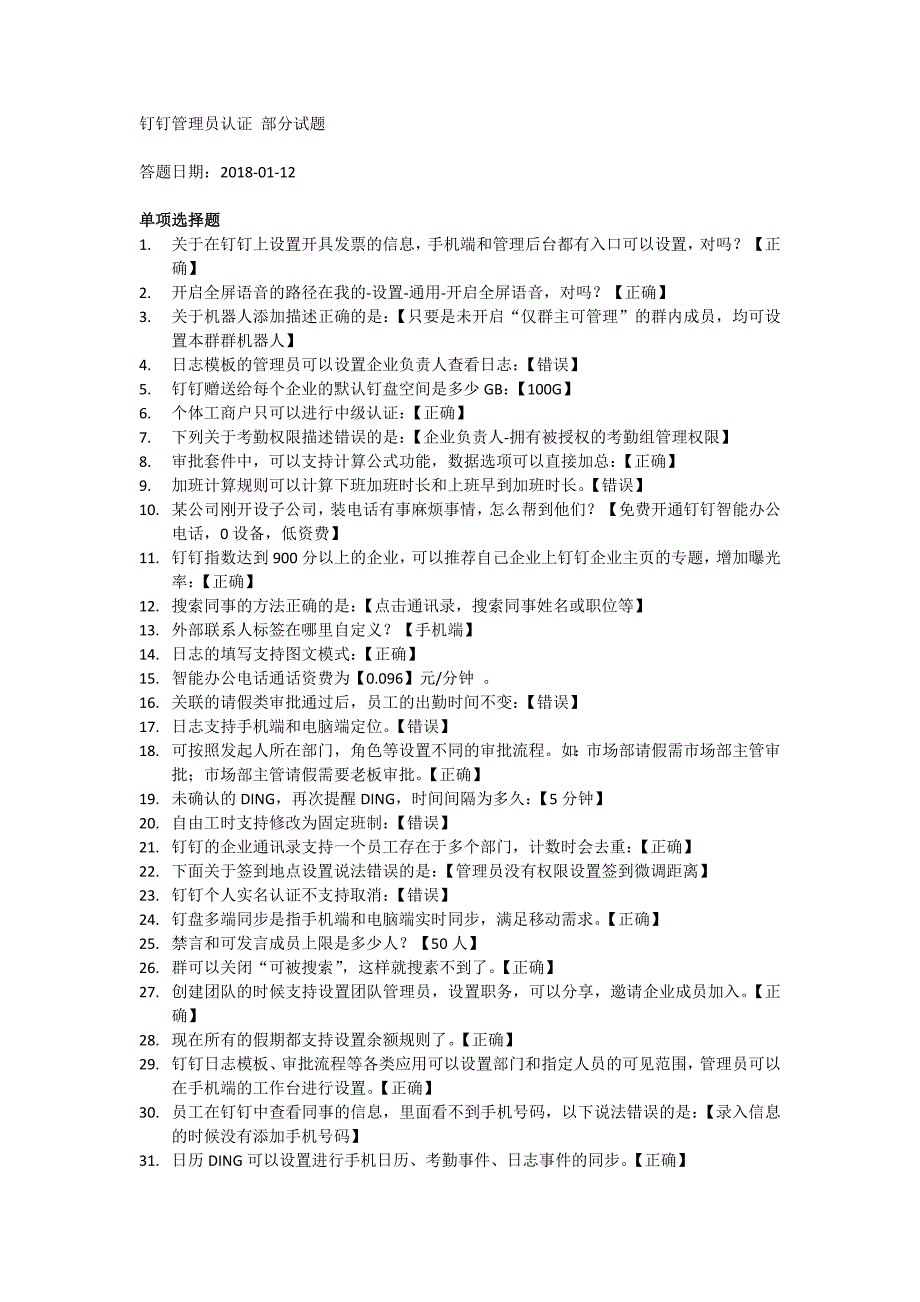 钉钉管理员认证 部分试题

答题日期：2018-01-12

单项选择题
1. 关于在钉钉上设置开具发票的信息，手机端和管理后台都有入口可以设置，对吗？【正确】
2. 开启全屏语音的路径在我的-设置-通用-开启全屏语音，对吗？【正确】
3. 关于机器人添加描述正确的是：【只要是未开启“仅群主可管理”的群内成员，均可设置本群群机器人】
4. 日志模板的管理员可以设置企业负责人查看日志：【错误】
5. 钉钉赠送给每个企业的默认钉盘空间是多少 GB：【100G】
6. 个体工商户只可以进行中级认证：【正确】
7. 下列关于考勤权限描述错误的是：【企业负责人-拥有被授权的考勤组管理权限】
8. 审批套件中，可以支持计算公式功能，数据选项可以直接加总：【正确】
9. 加班计算规则可以计算下班加班时长和上班早到加班时长。【错误】
10. 某公司刚开设子公司，装电话有事麻烦事情，怎么帮到他们？【免费开通钉钉智能办公电话，0 设备，低资费】
11. 钉钉指数达到 900 分以上的企业，可以推荐自己企业上钉钉企业主页的专题，增加曝光率：【正确】
12. 搜索同事的方法正确的是：【点击通讯录，搜索同事姓名或职位等】
13. 外部联系人标签在哪里自定义？【手机端】
14. 日志的填写支持图文模式：【正确】
15. 智能办公电话通话资费为【0.096】元/分钟 。
16. 关联的请假类审批通过后，员工的出勤时间不变：【错误】
17. 日志支持手机端和电脑端定位。【错误】
18. 可按照发起人所在部门，角色等设置不同的审批流程。如：市场部请假需市场部主管审批；市场部主管请假需要老板审批。【正确】
19. 未确认的 DING，再次提醒 DING，时间间隔为多久：【5 分钟】
20. 自由工时支持修改为固定班制：【错误】
21. 钉钉的企业通讯录支持一个员工存在于多个部门，计数时会去重：【正确】
22. 下面关于签到地点设置说法错误的是：【管理员没有权限设置签到微调距离】
23. 钉钉个人实名认证不支持取消：【错误】
24. 钉盘多端同步是指手机端和电脑端实时同步，满足移动需求。【正确】
25. 禁言和可发言成员上限是多少人？【50 人】
26. 群可以关闭“可被搜索”，这样就搜索不到了。【正确】
27. 创建团队的时候支持设置团队管理员，设置职务，可以分享，邀请企业成员加入。【正确】
28. 现在所有的假期都支持设置余额规则了。【正确】
29. 钉钉日志模板、审批流程等各类应用可以设置部门和指定人员的可见范围，管理员可以在手机端的工作台进行设置。【正确】
30. 员工在钉钉中查看同事的信息，里面看不到手机号码，以下说法错误的是：【录入信息的时候没有添加手机号码】
31. 日历 DING 可以设置进行手机日历、考勤事件、日志事件的同步。【正确】